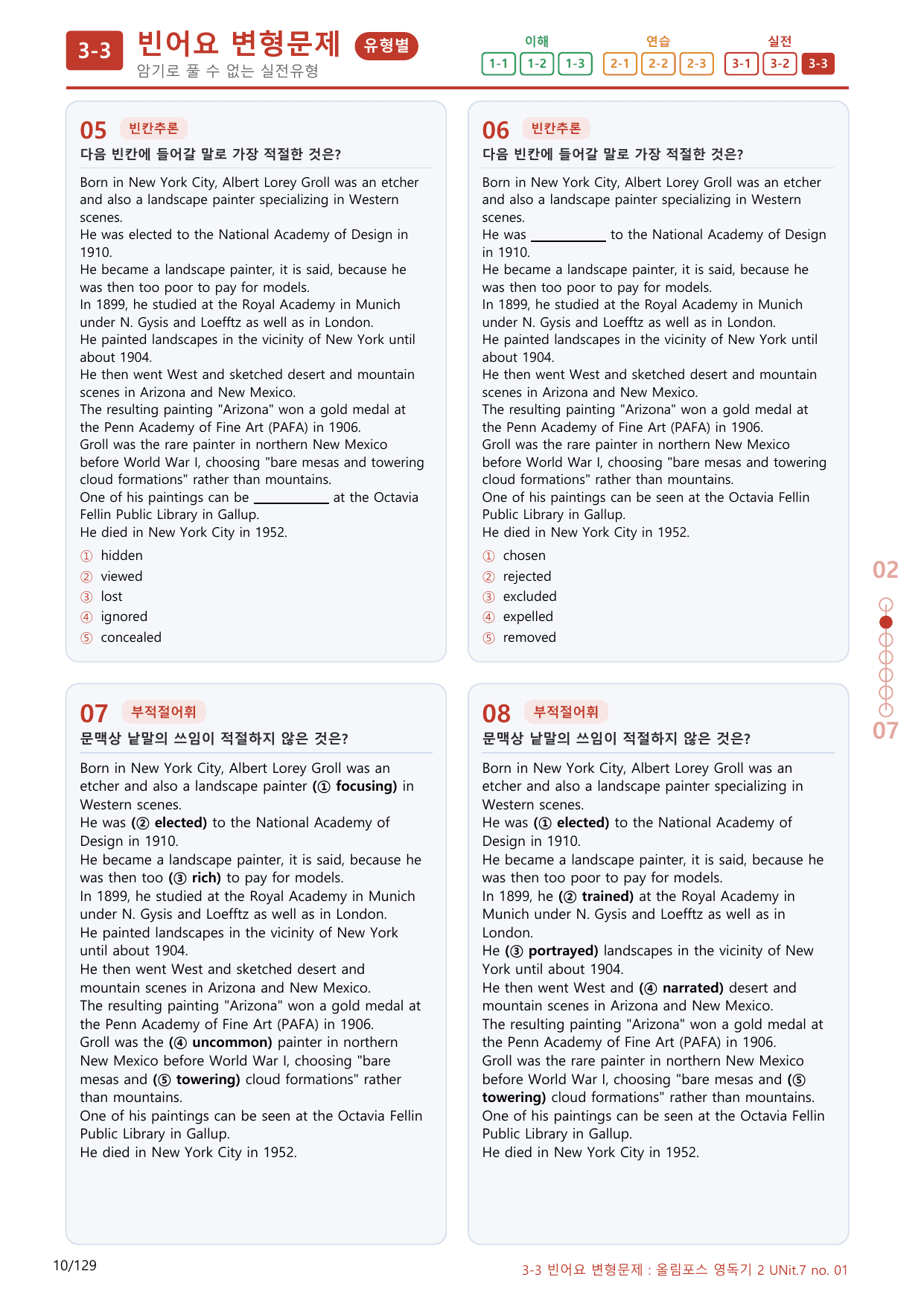 3-3 빈어요 변형문제 유형별
암기로 풀 수 없는 실전유형

이해
1-1 1-2 1-3
연습
2-1 2-2 2-3
실전
3-1 3-2 3-3

05 빈칸추론
다음 빈칸에 들어갈 말로 가장 적절한 것은?

Born in New York City, Albert Lorey Groll was an etcher and also a landscape painter specializing in Western scenes.
He was elected to the National Academy of Design in 1910.
He became a landscape painter, it is said, because he was then too poor to pay for models.
In 1899, he studied at the Royal Academy in Munich under N. Gysis and Loefftz as well as in London.
He painted landscapes in the vicinity of New York until about 1904.
He then went West and sketched desert and mountain scenes in Arizona and New Mexico.
The resulting painting "Arizona" won a gold medal at the Penn Academy of Fine Art (PAFA) in 1906.
Groll was the rare painter in northern New Mexico before World War I, choosing "bare mesas and towering cloud formations" rather than mountains.
One of his paintings can be ____ at the Octavia Fellin Public Library in Gallup.
He died in New York City in 1952.

① hidden
② viewed
③ lost
④ ignored
⑤ concealed

06 빈칸추론
다음 빈칸에 들어갈 말로 가장 적절한 것은?

Born in New York City, Albert Lorey Groll was an etcher and also a landscape painter specializing in Western scenes.
He was ____ to the National Academy of Design in 1910.
He became a landscape painter, it is said, because he was then too poor to pay for models.
In 1899, he studied at the Royal Academy in Munich under N. Gysis and Loefftz as well as in London.
He painted landscapes in the vicinity of New York until about 1904.
He then went West and sketched desert and mountain scenes in Arizona and New Mexico.
The resulting painting "Arizona" won a gold medal at the Penn Academy of Fine Art (PAFA) in 1906.
Groll was the rare painter in northern New Mexico before World War I, choosing "bare mesas and towering cloud formations" rather than mountains.
One of his paintings can be seen at the Octavia Fellin Public Library in Gallup.
He died in New York City in 1952.

① chosen
② rejected
③ excluded
④ expelled
⑤ removed

07 부적절어휘
문맥상 낱말의 쓰임이 적절하지 않은 것은?

Born in New York City, Albert Lorey Groll was an etcher and also a landscape painter (① focusing) in Western scenes.
He was (② elected) to the National Academy of Design in 1910.
He became a landscape painter, it is said, because he was then too (③ rich) to pay for models.
In 1899, he studied at the Royal Academy in Munich under N. Gysis and Loefftz as well as in London.
He painted landscapes in the vicinity of New York until about 1904.
He then went West and sketched desert and mountain scenes in Arizona and New Mexico.
The resulting painting "Arizona" won a gold medal at the Penn Academy of Fine Art (PAFA) in 1906.
Groll was the (④ uncommon) painter in northern New Mexico before World War I, choosing "bare mesas and (⑤ towering) cloud formations" rather than mountains.
One of his paintings can be seen at the Octavia Fellin Public Library in Gallup.
He died in New York City in 1952.

08 부적절어휘
문맥상 낱말의 쓰임이 적절하지 않은 것은?

Born in New York City, Albert Lorey Groll was an etcher and also a landscape painter specializing in Western scenes.
He was (① elected) to the National Academy of Design in 1910.
He became a landscape painter, it is said, because he was then too poor to pay for models.
In 1899, he (② trained) at the Royal Academy in Munich under N. Gysis and Loefftz as well as in London.
He (③ portrayed) landscapes in the vicinity of New York until about 1904.
He then went West and (④ narrated) desert and mountain scenes in Arizona and New Mexico.
The resulting painting "Arizona" won a gold medal at the Penn Academy of Fine Art (PAFA) in 1906.
Groll was the rare painter in northern New Mexico before World War I, choosing "bare mesas and (⑤ towering) cloud formations" rather than mountains.
One of his paintings can be seen at the Octavia Fellin Public Library in Gallup.
He died in New York City in 1952.

02
07

10/129
3-3 빈어요 변형문제 : 올림포스 영독기 2 UNit.7 no. 01